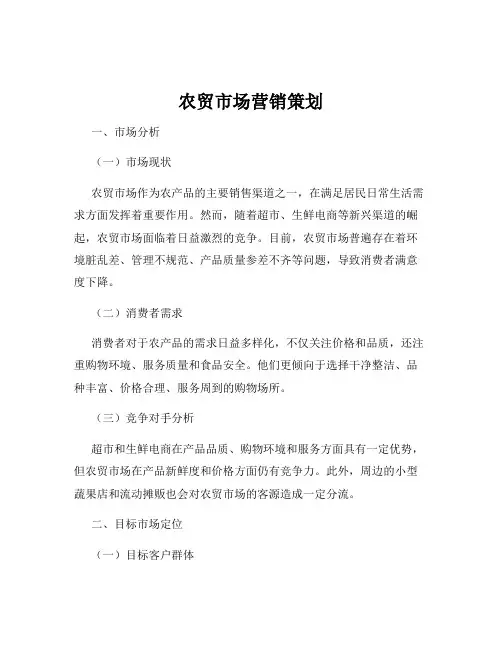 农贸市场营销策划

一、市场分析

（一）市场现状

农贸市场作为农产品的主要销售渠道之一，在满足居民日常生活需求方面发挥着重要作用。然而，随着超市、生鲜电商等新兴渠道的崛起，农贸市场面临着日益激烈的竞争。目前，农贸市场普遍存在着环境脏乱差、管理不规范、产品质量参差不齐等问题，导致消费者满意度下降。

（二）消费者需求

消费者对于农产品的需求日益多样化，不仅关注价格和品质，还注重购物环境、服务质量和食品安全。他们更倾向于选择干净整洁、品种丰富、价格合理、服务周到的购物场所。

（三）竞争对手分析

超市和生鲜电商在产品品质、购物环境和服务方面具有一定优势，但农贸市场在产品新鲜度和价格方面仍有竞争力。此外，周边的小型蔬果店和流动摊贩也会对农贸市场的客源造成一定分流。

二、目标市场定位

（一）目标客户群体